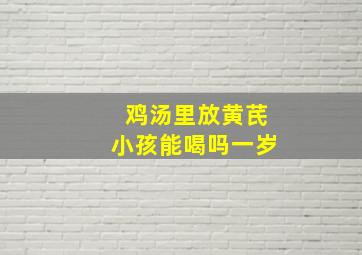 鸡汤里放黄芪
小孩能喝吗一岁